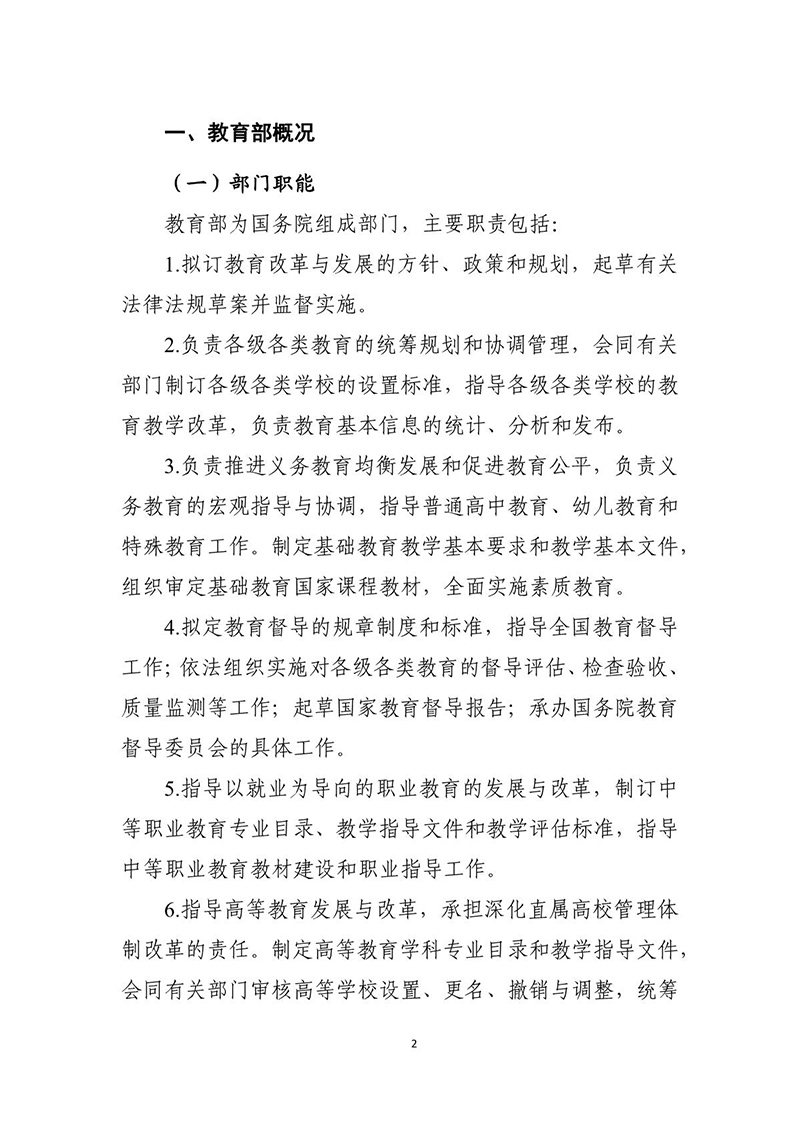 一、教育部概况

（一）部门职能

教育部为国务院组成部门，主要职责包括:

1.拟订教育改革与发展的方针、政策和规划，起草有关法律法规草案并监督实施。

2.负责各级各类教育的统筹规划和协调管理，会同有关部门制订各级各类学校的设置标准，指导各级各类学校的教育教学改革，负责教育基本信息的统计、分析和发布。

3.负责推进义务教育均衡发展和促进教育公平，负责义务教育的宏观指导与协调，指导普通高中教育、幼儿教育和特殊教育工作。制定基础教育教学基本要求和教学基本文件，组织审定基础教育国家课程教材，全面实施素质教育。

4.拟定教育督导的规章制度和标准，指导全国教育督导工作；依法组织实施对各级各类教育的督导评估、检查验收、质量监测等工作；起草国家教育督导报告；承办国务院教育督导委员会的具体工作。

5.指导以就业为导向的职业教育的发展与改革，制订中等职业教育专业目录、教学指导文件和教学评估标准，指导中等职业教育教材建设和职业指导工作。

6.指导高等教育发展与改革，承担深化直属高校管理体制改革的责任。制定高等教育学科专业目录和教学指导文件，会同有关部门审核高等学校设置、更名、撤销与调整，统筹

2